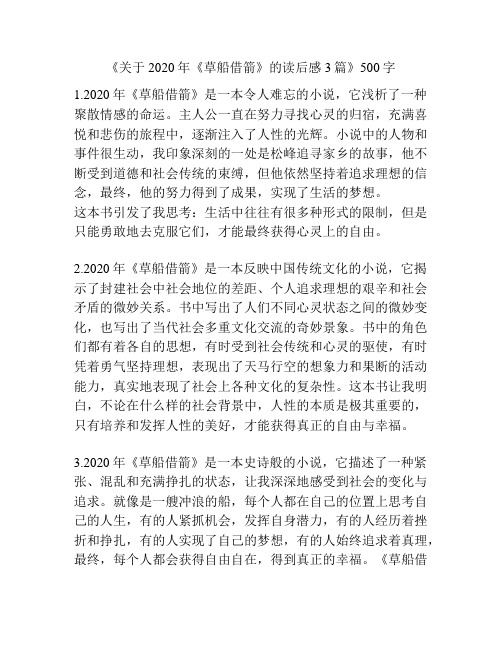 《关于 2020 年《草船借箭》的读后感 3 篇》500 字

1.2020 年《草船借箭》是一本令人难忘的小说，它浅析了一种聚散情感的命运。主人公一直在努力寻找心灵的归宿，充满喜悦和悲伤的旅程中，逐渐注入了人性的光辉。小说中的人物和事件很生动，我印象深刻的一处是松峰追寻家乡的故事，他不断受到道德和社会传统的束缚，但他依然坚持着追求理想的信念，最终，他的努力得到了成果，实现了生活的梦想。
这本书引发了我思考：生活中往往有很多种形式的限制，但是只能勇敢地去克服它们，才能最终获得心灵上的自由。

2.2020 年《草船借箭》是一本反映中国传统文化的小说，它揭示了封建社会中社会地位的差距、个人追求理想的艰辛和社会矛盾的微妙关系。书中写出了人们不同心灵状态之间的微妙变化，也写出了当代社会多重文化交流的奇妙景象。书中的角色们都有着各自的思想，有时受到社会传统和心灵的驱使，有时凭着勇气坚持理想，表现出了天马行空的想象力和果断的活动能力，真实地表现了社会上各种文化的复杂性。这本书让我明白，不论在什么样的社会背景中，人性的本质是极其重要的，只有培养和发挥人性的美好，才能获得真正的自由与幸福。

3.2020 年《草船借箭》是一本史诗般的小说，它描述了一种紧张、混乱和充满挣扎的状态，让我深深地感受到社会的变化与追求。就像是一艘冲浪的船，每个人都在自己的位置上思考自己的人生，有的人紧抓机会，发挥自身潜力，有的人经历着挫折和挣扎，有的人实现了自己的梦想，有的人始终追求着真理，最终，每个人都会获得自由自在，得到真正的幸福。《草船借